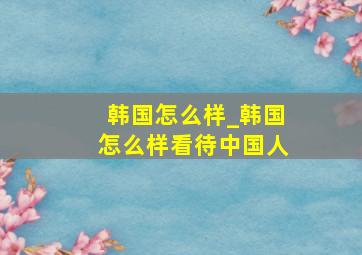 韩国怎么样_韩国怎么样看待中国人